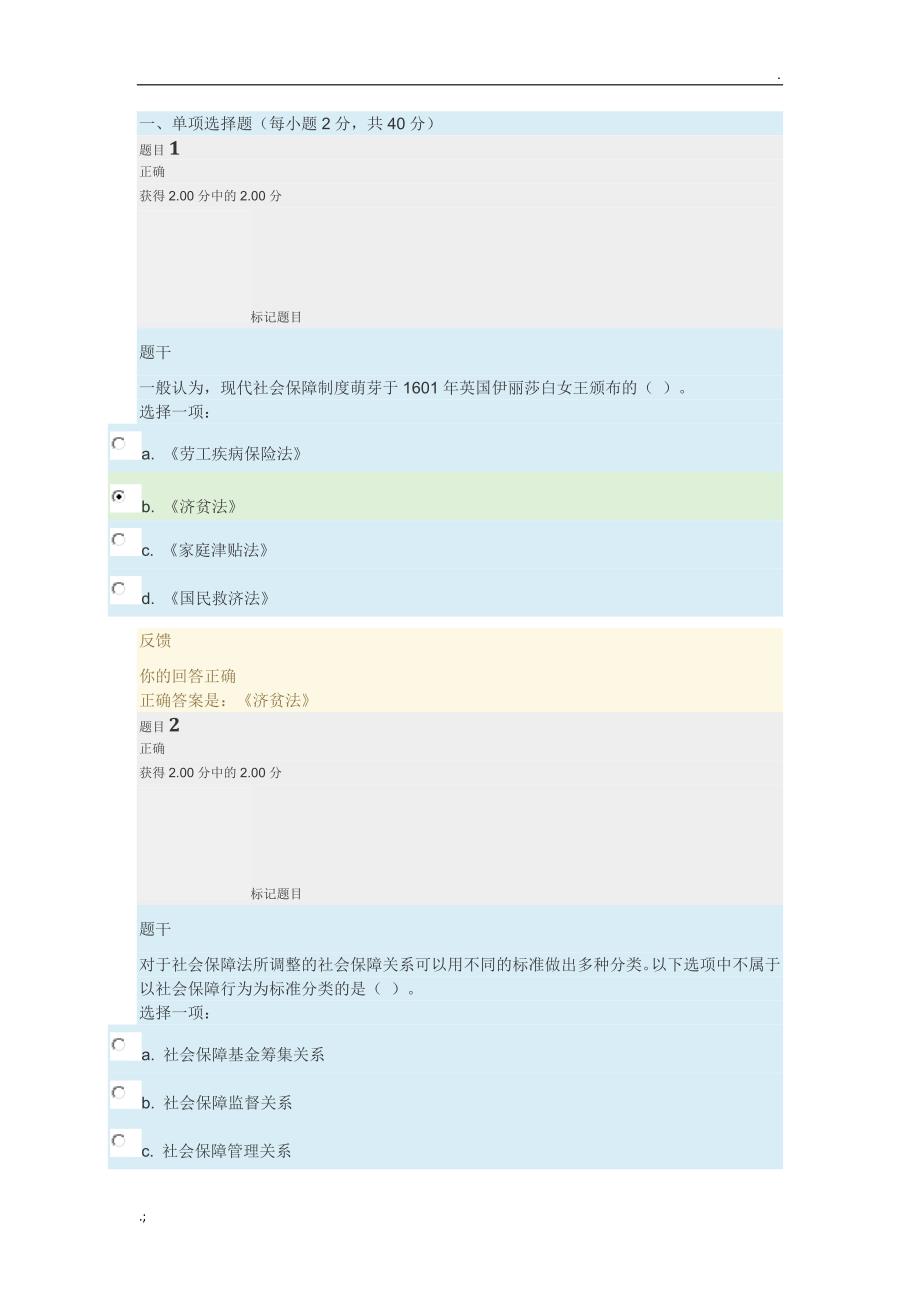 .

一、单项选择题（每小题 2 分，共 40 分）

题目 1
正确
获得 2.00 分中的 2.00 分

标记题目

题干

一般认为，现代社会保障制度萌芽于 1601 年英国伊丽莎白女王颁布的（ ）。
选择一项：

a. 《劳工疾病保险法》

b. 《济贫法》

c. 《家庭津贴法》

d. 《国民救济法》

反馈

你的回答正确
正确答案是：《济贫法》

题目 2
正确
获得 2.00 分中的 2.00 分

标记题目

题干

对于社会保障法所调整的社会保障关系可以用不同的标准做出多种分类。以下选项中不属于以社会保障行为为标准分类的是（ ）。
选择一项：

a. 社会保障基金筹集关系

b. 社会保障监督关系

c. 社会保障管理关系

.;